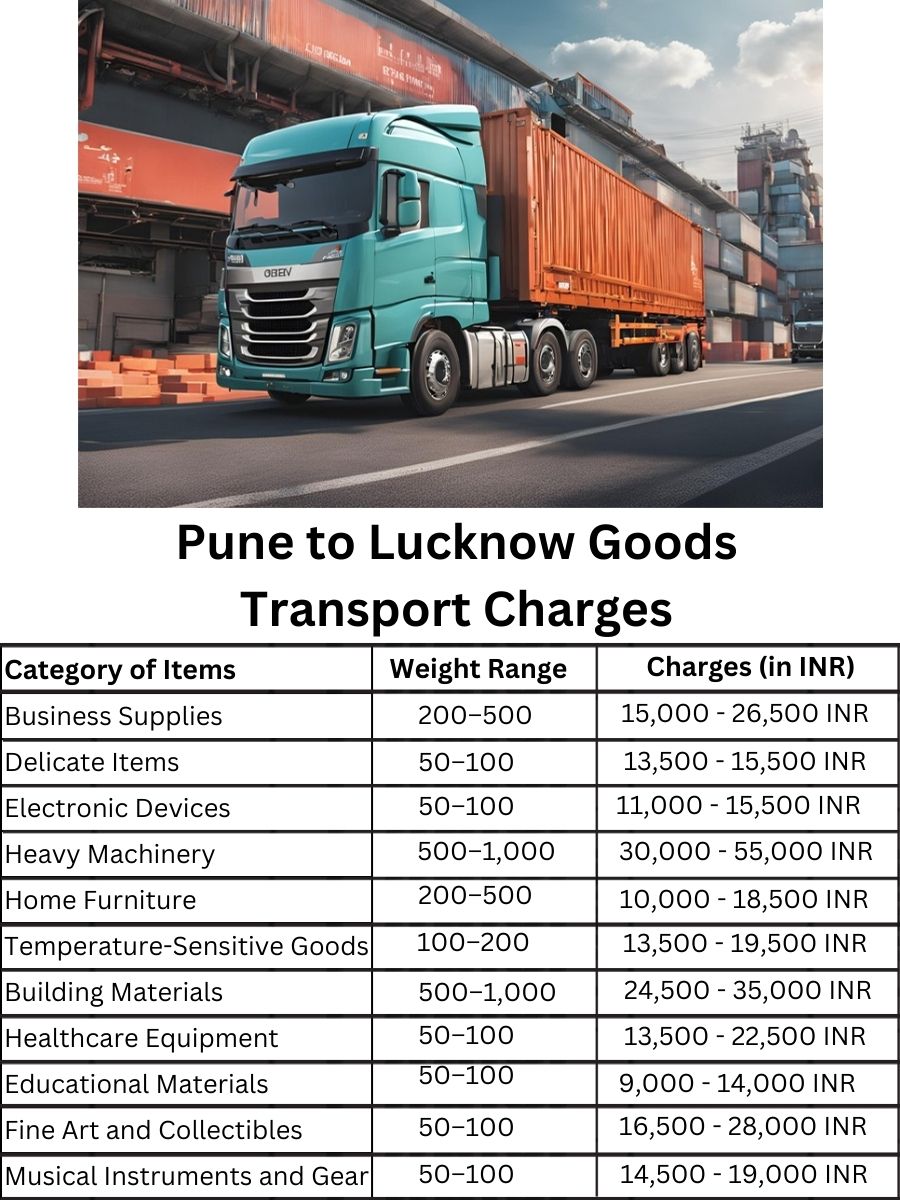 OBEV

Pune to Lucknow Goods Transport Charges

| Category of Items | Weight Range | Charges (in INR) |
|---|---|---|
| Business Supplies | 200–500 | 15,000 - 26,500 INR |
| Delicate Items | 50–100 | 13,500 - 15,500 INR |
| Electronic Devices | 50–100 | 11,000 - 15,500 INR |
| Heavy Machinery | 500–1,000 | 30,000 - 55,000 INR |
| Home Furniture | 200–500 | 10,000 - 18,500 INR |
| Temperature-Sensitive Goods | 100–200 | 13,500 - 19,500 INR |
| Building Materials | 500–1,000 | 24,500 - 35,000 INR |
| Healthcare Equipment | 50–100 | 13,500 - 22,500 INR |
| Educational Materials | 50–100 | 9,000 - 14,000 INR |
| Fine Art and Collectibles | 50–100 | 16,500 - 28,000 INR |
| Musical Instruments and Gear | 50–100 | 14,500 - 19,000 INR |